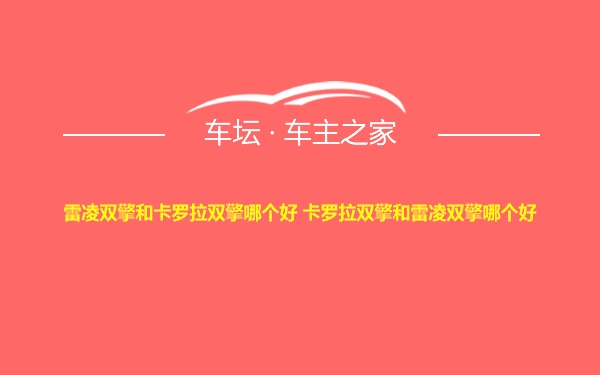 车坛 · 车主之家

雷凌双擎和卡罗拉双擎哪个好 卡罗拉双擎和雷凌双擎哪个好